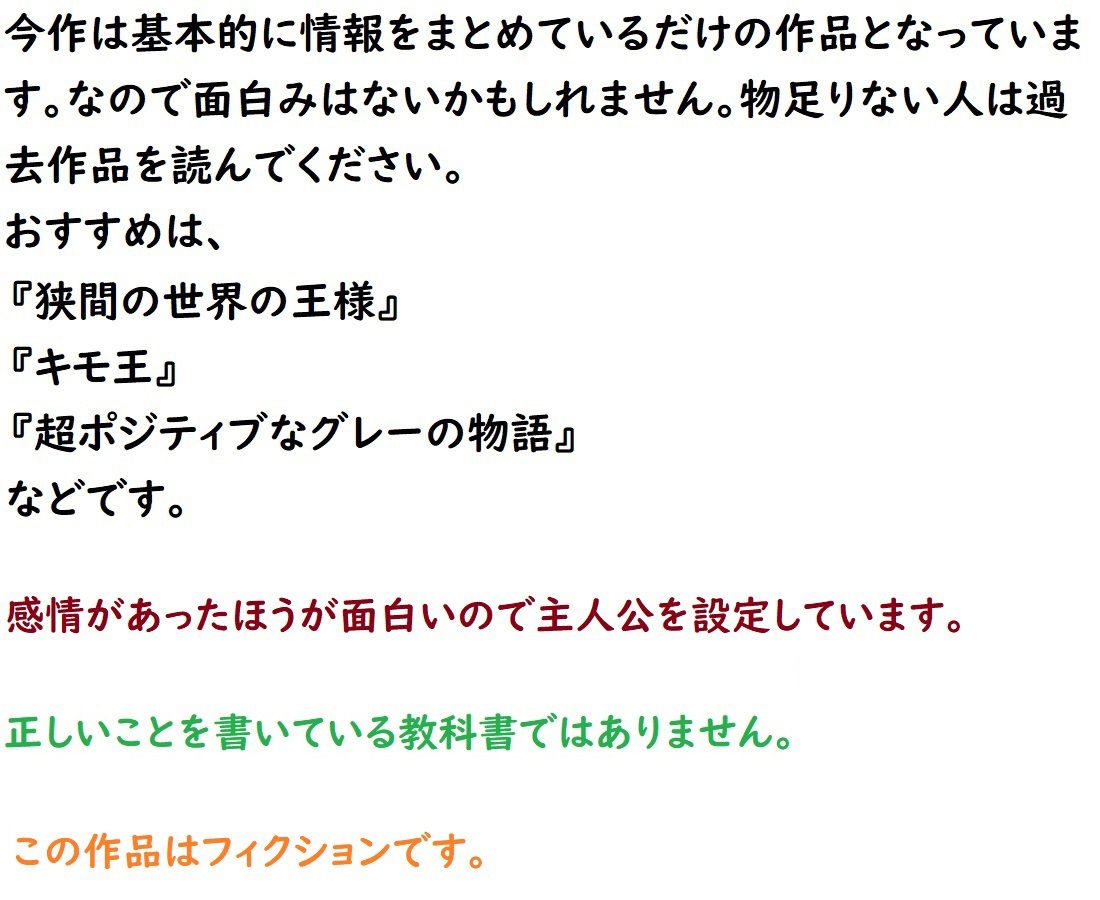 今作は基本的に情報をまとめているだけの作品となっています。なので面白みはないかもしれません。物足りない人は過去作品を読んでください。
おすすめは、
『狭間の世界の王様』
『キモ王』
『超ポジティブなグレーの物語』
などです。

感情があったほうが面白いので主人公を設定しています。

正しいことを書いている教科書ではありません。

この作品はフィクションです。